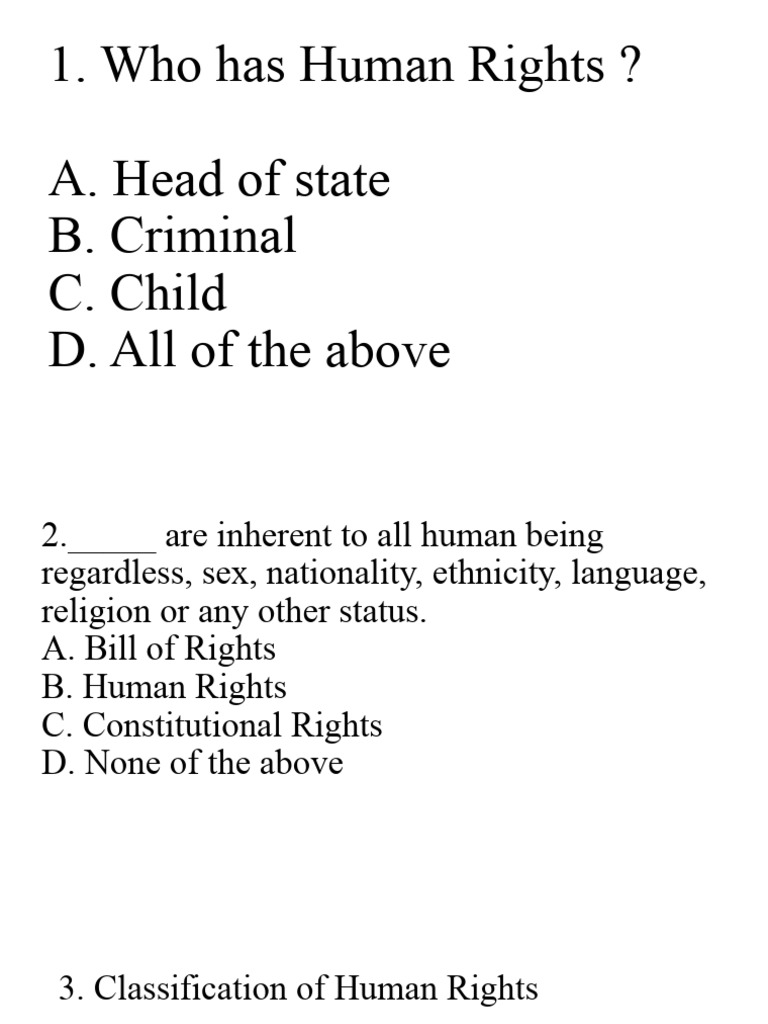 1. Who has Human Rights ?

A. Head of state
B. Criminal
C. Child
D. All of the above

2._____ are inherent to all human being regardless, sex, nationality, ethnicity, language, religion or any other status.
A. Bill of Rights
B. Human Rights
C. Constitutional Rights
D. None of the above

3. Classification of Human Rights